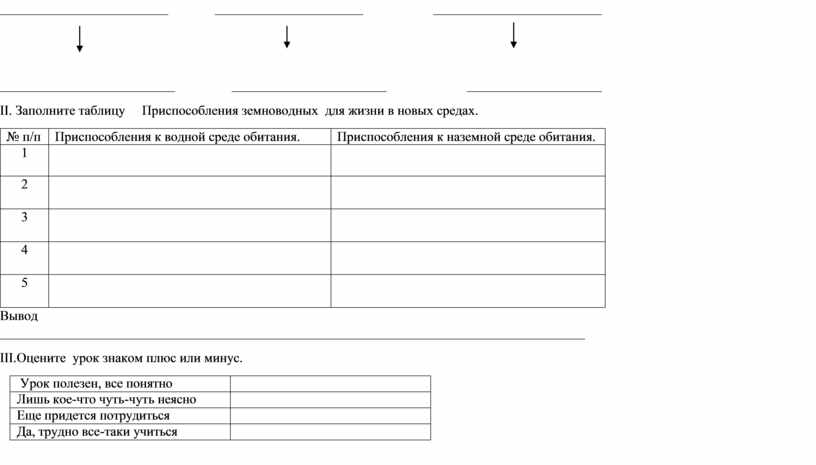 II. Заполните таблицу Приспособления земноводных для жизни в новых средах.

| № п/п | Приспособления к водной среде обитания. | Приспособления к наземной среде обитания. |
|---|---|---|
| 1 | | |
| 2 | | |
| 3 | | |
| 4 | | |
| 5 | | |

Вывод

III.Оцените урок знаком плюс или минус.

| Урок полезен, все понятно | |
|---|---|
| Лишь кое-что чуть-чуть неясно | |
| Еще придется потрудиться | |
| Да, трудно все-таки учиться | |